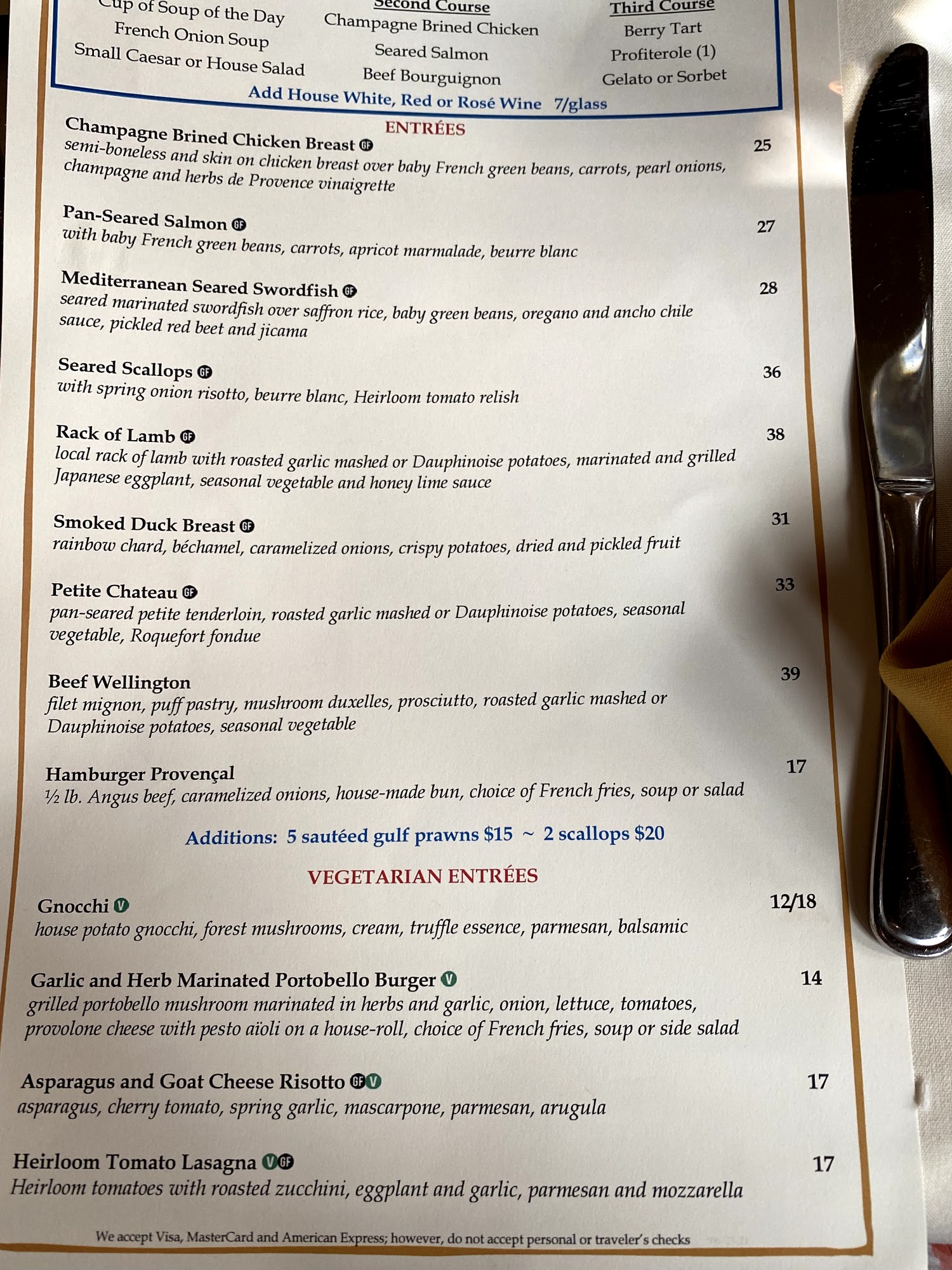 Cup of Soup of the Day
French Onion Soup
Small Caesar or House Salad

Second Course
Champagne Brined Chicken
Seared Salmon
Beef Bourguignon

Third Course
Berry Tart
Profiterole (1)
Gelato or Sorbet

Add House White, Red or Rosé Wine 7/glass

ENTRÉES

Champagne Brined Chicken Breast GF 25
semi-boneless and skin on chicken breast over baby French green beans, carrots, pearl onions, champagne and herbs de Provence vinaigrette

Pan-Seared Salmon GF 27
with baby French green beans, carrots, apricot marmalade, beurre blanc

Mediterranean Seared Swordfish GF 28
seared marinated swordfish over saffron rice, baby green beans, oregano and ancho chile sauce, pickled red beet and jicama

Seared Scallops GF 36
with spring onion risotto, beurre blanc, Heirloom tomato relish

Rack of Lamb GF 38
local rack of lamb with roasted garlic mashed or Dauphinoise potatoes, marinated and grilled Japanese eggplant, seasonal vegetable and honey lime sauce

Smoked Duck Breast GF 31
rainbow chard, béchamel, caramelized onions, crispy potatoes, dried and pickled fruit

Petite Chateau GF 33
pan-seared petite tenderloin, roasted garlic mashed or Dauphinoise potatoes, seasonal vegetable, Roquefort fondue

Beef Wellington 39
filet mignon, puff pastry, mushroom duxelles, prosciutto, roasted garlic mashed or Dauphinoise potatoes, seasonal vegetable

Hamburger Provençal 17
½ lb. Angus beef, caramelized onions, house-made bun, choice of French fries, soup or salad

Additions: 5 sautéed gulf prawns $15 ~ 2 scallops $20

VEGETARIAN ENTRÉES

Gnocchi V 12/18
house potato gnocchi, forest mushrooms, cream, truffle essence, parmesan, balsamic

Garlic and Herb Marinated Portobello Burger V 14
grilled portobello mushroom marinated in herbs and garlic, onion, lettuce, tomatoes, provolone cheese with pesto aïoli on a house-roll, choice of French fries, soup or side salad

Asparagus and Goat Cheese Risotto GF V 17
asparagus, cherry tomato, spring garlic, mascarpone, parmesan, arugula

Heirloom Tomato Lasagna V GF 17
Heirloom tomatoes with roasted zucchini, eggplant and garlic, parmesan and mozzarella

We accept Visa, MasterCard and American Express; however, do not accept personal or traveler's checks